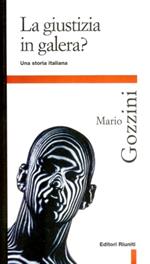 La giustizia in galera?

Una storia italiana

Mario Gozzini

Editori Riuniti